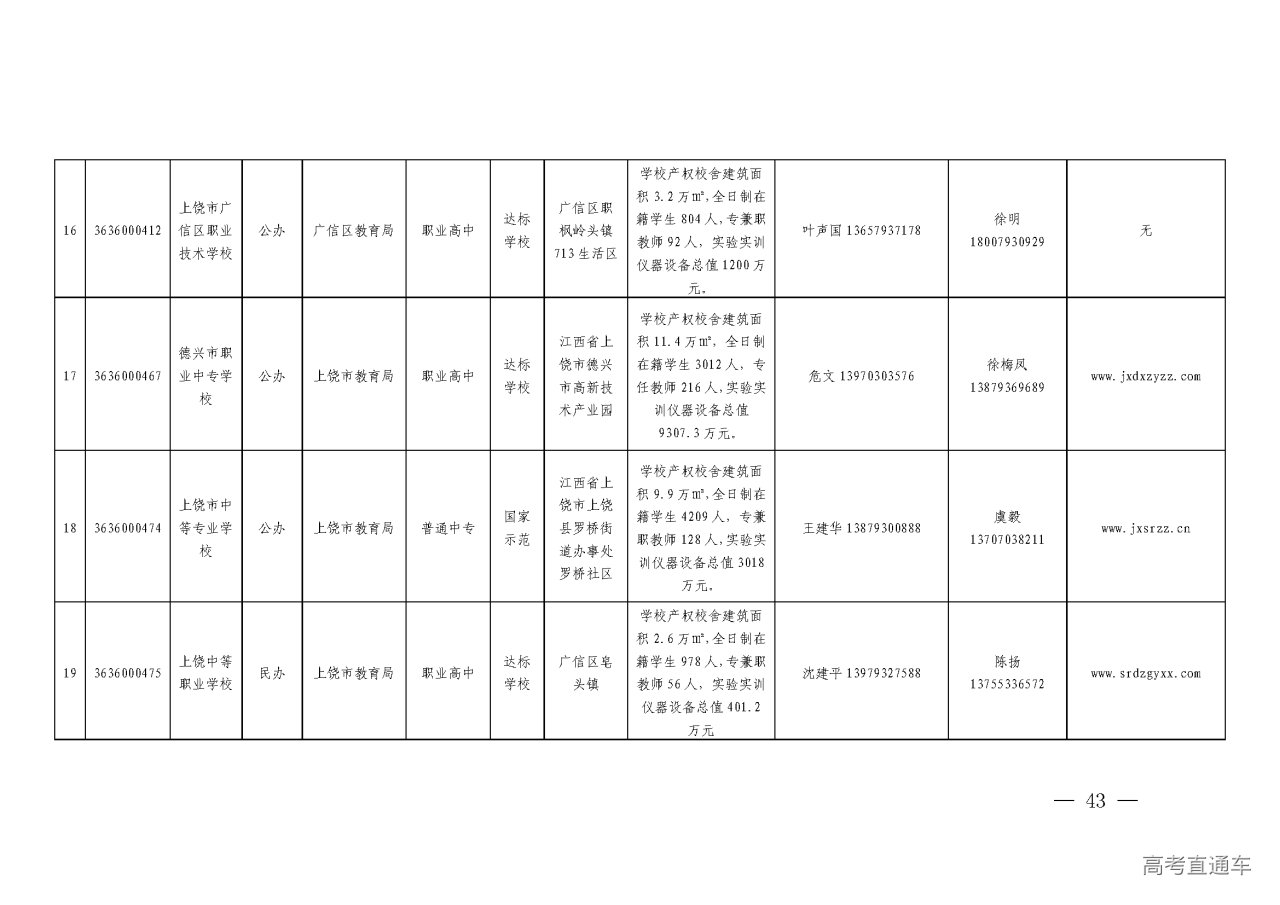 | 16 | 3636000412 | 上饶市广信区职业技术学校 | 公办 | 广信区教育局 | 职业高中 | 达标学校 | 广信区职枫岭头镇713生活区 | 学校产权校舍建筑面积3.2万㎡,全日制在籍学生804人,专兼职教师92人,实验实训仪器设备总值1200万元。 | 叶声国 13657937178 | 徐明 18007930929 | 无 |
|---|---|---|---|---|---|---|---|---|---|---|---|
| 17 | 3636000467 | 德兴市职业中专学校 | 公办 | 上饶市教育局 | 职业高中 | 达标学校 | 江西省上饶市德兴市高新技术产业园 | 学校产权校舍建筑面积11.4万㎡,全日制在籍学生3012人,专任教师216人,实验实训仪器设备总值9307.3万元。 | 危文 13970303576 | 徐梅凤 13879369689 | www.jxdxzyzz.com |
| 18 | 3636000474 | 上饶市中等专业学校 | 公办 | 上饶市教育局 | 普通中专 | 国家示范 | 江西省上饶市上饶县罗桥街道办事处罗桥社区 | 学校产权校舍建筑面积9.9万㎡,全日制在籍学生4209人,专兼职教师128人,实验实训仪器设备总值3018万元。 | 王建华 13879300888 | 虞毅 13707038211 | www.jxsrzz.cn |
| 19 | 3636000475 | 上饶中等职业学校 | 民办 | 上饶市教育局 | 职业高中 | 达标学校 | 广信区皂头镇 | 学校产权校舍建筑面积2.6万㎡,全日制在籍学生978人,专兼职教师56人,实验实训仪器设备总值401.2万元 | 沈建平 13979327588 | 陈扬 13755336572 | www.srdzgyxx.com |

— 43 —

高考直通车